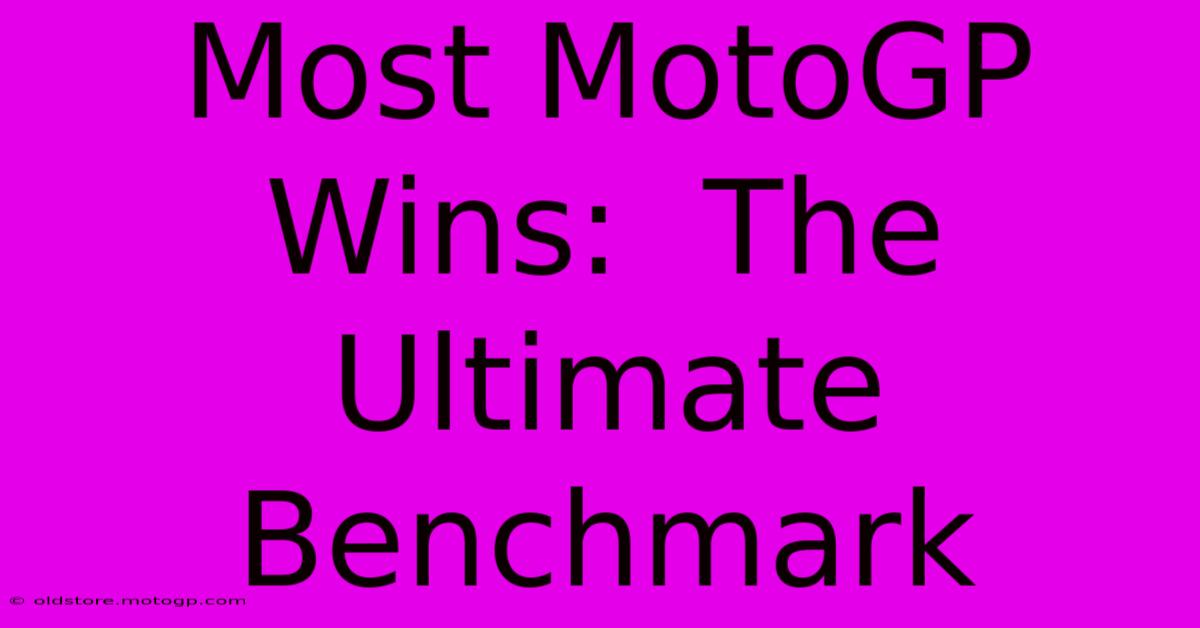 Most MotoGP Wins: The Ultimate Benchmark

© oldstore.motogp.com